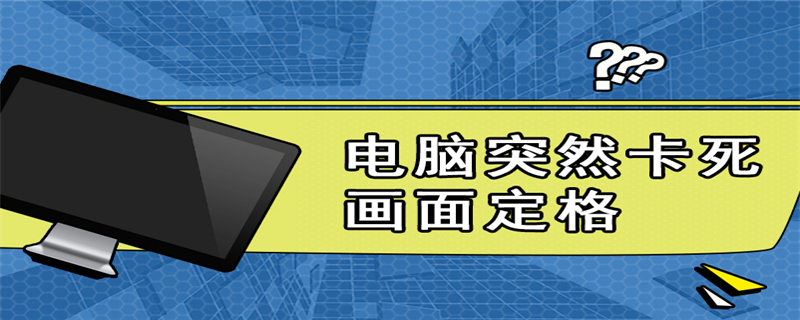 ???

电脑突然卡死
画面定格